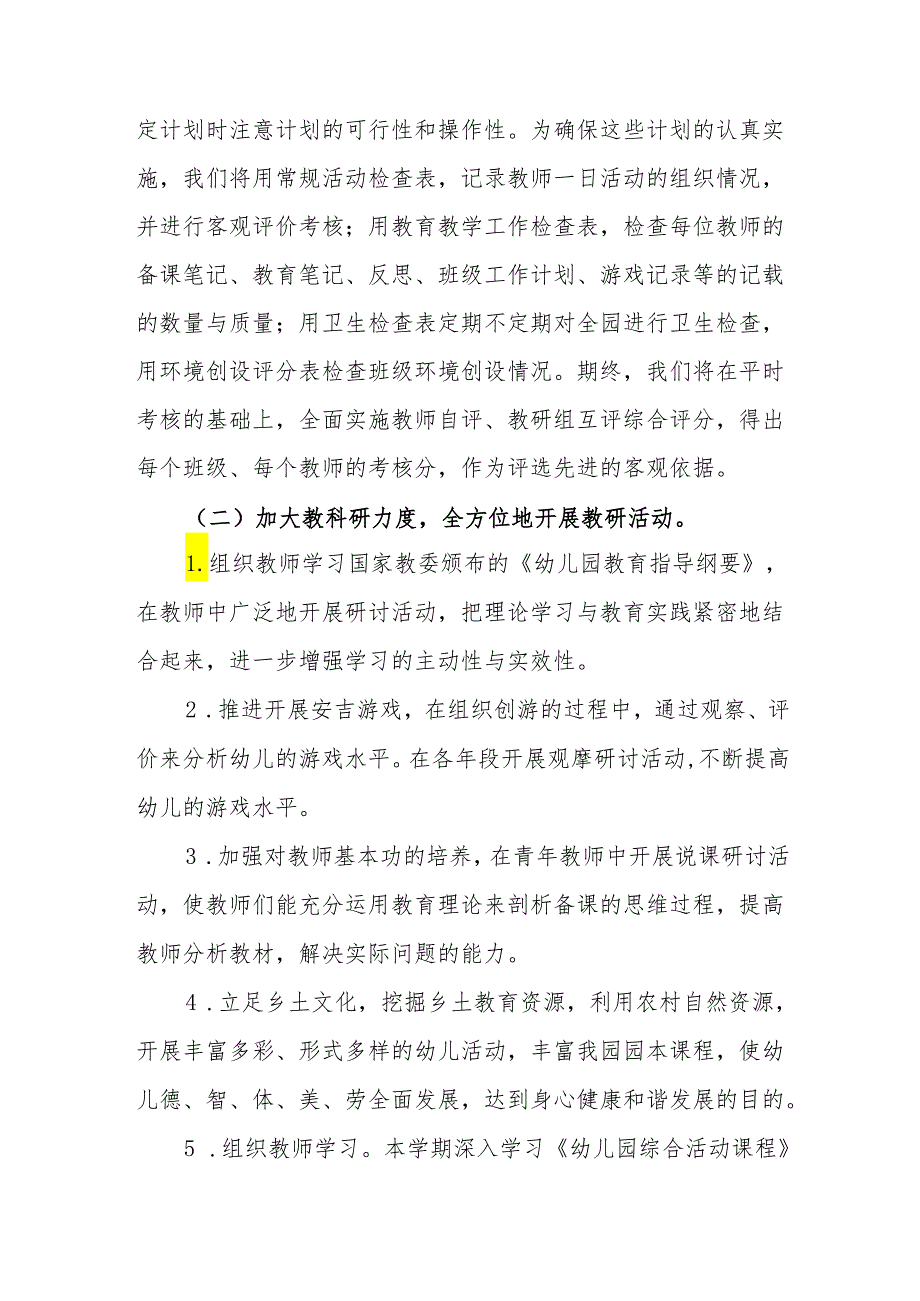 定计划时注意计划的可行性和操作性。为确保这些计划的认真实施，我们将用常规活动检查表，记录教师一日活动的组织情况，并进行客观评价考核；用教育教学工作检查表，检查每位教师的备课笔记、教育笔记、反思、班级工作计划、游戏记录等的记载的数量与质量；用卫生检查表定期不定期对全园进行卫生检查，用环境创设评分表检查班级环境创设情况。期终，我们将在平时考核的基础上，全面实施教师自评、教研组互评综合评分，得出每个班级、每个教师的考核分，作为评选先进的客观依据。

（二）加大教科研力度，全方位地开展教研活动。

1.组织教师学习国家教委颁布的《幼儿园教育指导纲要》，在教师中广泛地开展研讨活动，把理论学习与教育实践紧密地结合起来，进一步增强学习的主动性与实效性。

2．推进开展安吉游戏，在组织创游的过程中，通过观察、评价来分析幼儿的游戏水平。在各年段开展观摩研讨活动,不断提高幼儿的游戏水平。

3．加强对教师基本功的培养，在青年教师中开展说课研讨活动，使教师们能充分运用教育理论来剖析备课的思维过程，提高教师分析教材，解决实际问题的能力。

4．立足乡土文化，挖掘乡土教育资源，利用农村自然资源，开展丰富多彩、形式多样的幼儿活动，丰富我园园本课程，使幼儿德、智、体、美、劳全面发展，达到身心健康和谐发展的目的。

5．组织教师学习。本学期深入学习《幼儿园综合活动课程》